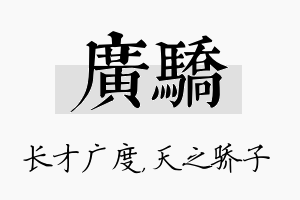 廣驕

长才广度,天之骄子